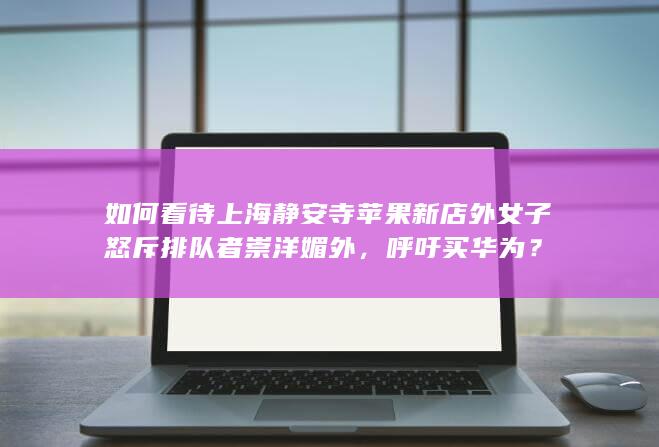 如何看待上海静安寺苹果新店外女子怒斥排队者崇洋媚外，呼吁买华为？